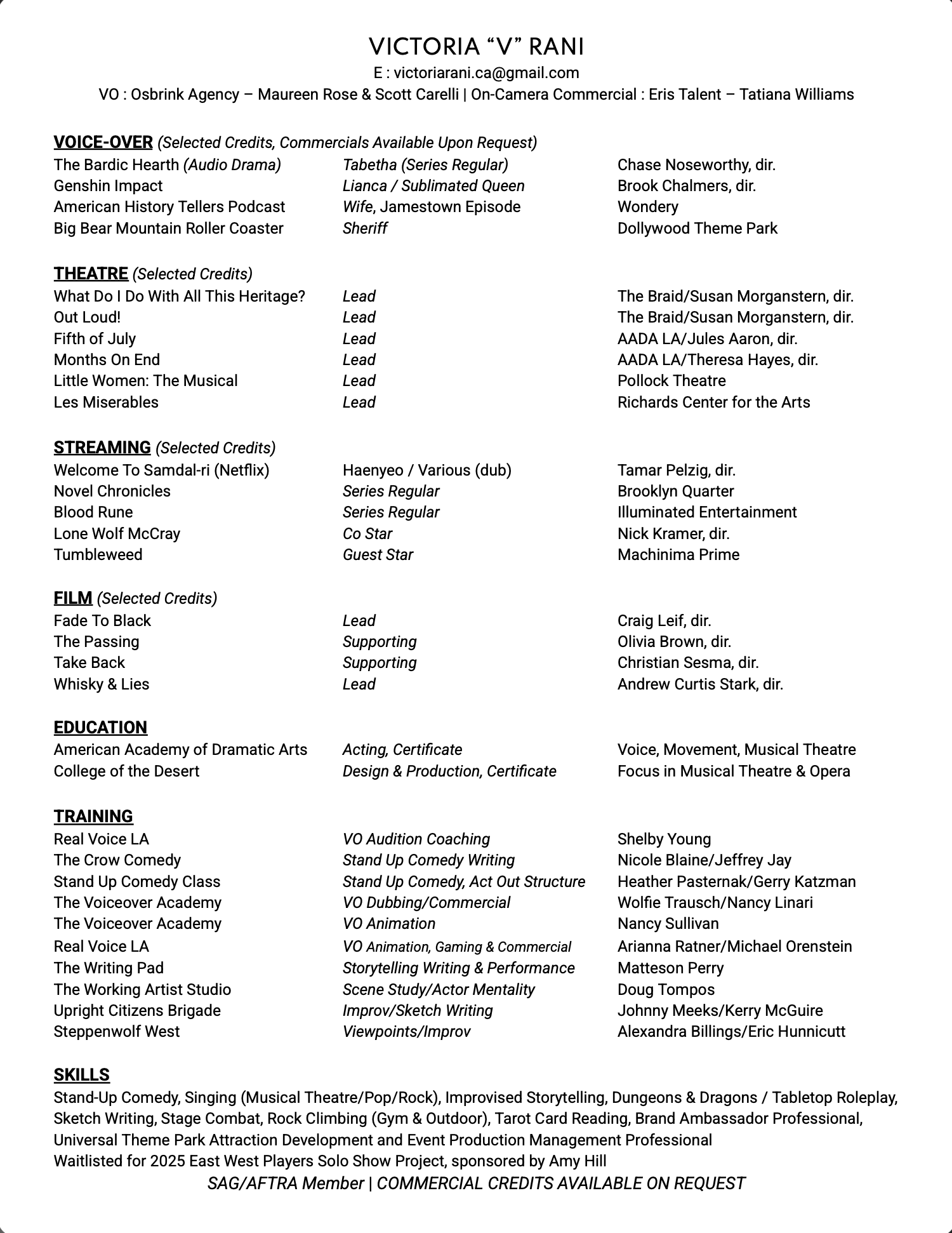 VICTORIA “V” RANI
E : victoriarani.ca@gmail.com
VO : Osbrink Agency – Maureen Rose & Scott Carelli | On-Camera Commercial : Eris Talent – Tatiana Williams

VOICE-OVER (Selected Credits, Commercials Available Upon Request)

| | | |
|---|---|---|
| The Bardic Hearth (Audio Drama) | Tabetha (Series Regular) | Chase Noseworthy, dir. |
| Genshin Impact | Lianca / Sublimated Queen | Brook Chalmers, dir. |
| American History Tellers Podcast | Wife, Jamestown Episode | Wondery |
| Big Bear Mountain Roller Coaster | Sheriff | Dollywood Theme Park |

THEATRE (Selected Credits)

| | | |
|---|---|---|
| What Do I Do With All This Heritage? | Lead | The Braid/Susan Morganstern, dir. |
| Out Loud! | Lead | The Braid/Susan Morganstern, dir. |
| Fifth of July | Lead | AADA LA/Jules Aaron, dir. |
| Months On End | Lead | AADA LA/Theresa Hayes, dir. |
| Little Women: The Musical | Lead | Pollock Theatre |
| Les Miserables | Lead | Richards Center for the Arts |

STREAMING (Selected Credits)

| | | |
|---|---|---|
| Welcome To Samdal-ri (Netflix) | Haenyeo / Various (dub) | Tamar Pelzig, dir. |
| Novel Chronicles | Series Regular | Brooklyn Quarter |
| Blood Rune | Series Regular | Illuminated Entertainment |
| Lone Wolf McCray | Co Star | Nick Kramer, dir. |
| Tumbleweed | Guest Star | Machinima Prime |

FILM (Selected Credits)

| | | |
|---|---|---|
| Fade To Black | Lead | Craig Leif, dir. |
| The Passing | Supporting | Olivia Brown, dir. |
| Take Back | Supporting | Christian Sesma, dir. |
| Whisky & Lies | Lead | Andrew Curtis Stark, dir. |

EDUCATION

| | | |
|---|---|---|
| American Academy of Dramatic Arts | Acting, Certificate | Voice, Movement, Musical Theatre |
| College of the Desert | Design & Production, Certificate | Focus in Musical Theatre & Opera |

TRAINING

| | | |
|---|---|---|
| Real Voice LA | VO Audition Coaching | Shelby Young |
| The Crow Comedy | Stand Up Comedy Writing | Nicole Blaine/Jeffrey Jay |
| Stand Up Comedy Class | Stand Up Comedy, Act Out Structure | Heather Pasternak/Gerry Katzman |
| The Voiceover Academy | VO Dubbing/Commercial | Wolfie Trausch/Nancy Linari |
| The Voiceover Academy | VO Animation | Nancy Sullivan |
| Real Voice LA | VO Animation, Gaming & Commercial | Arianna Ratner/Michael Orenstein |
| The Writing Pad | Storytelling Writing & Performance | Matteson Perry |
| The Working Artist Studio | Scene Study/Actor Mentality | Doug Tompos |
| Upright Citizens Brigade | Improv/Sketch Writing | Johnny Meeks/Kerry McGuire |
| Steppenwolf West | Viewpoints/Improv | Alexandra Billings/Eric Hunnicutt |

SKILLS
Stand-Up Comedy, Singing (Musical Theatre/Pop/Rock), Improvised Storytelling, Dungeons & Dragons / Tabletop Roleplay, Sketch Writing, Stage Combat, Rock Climbing (Gym & Outdoor), Tarot Card Reading, Brand Ambassador Professional, Universal Theme Park Attraction Development and Event Production Management Professional
Waitlisted for 2025 East West Players Solo Show Project, sponsored by Amy Hill
SAG/AFTRA Member | COMMERCIAL CREDITS AVAILABLE ON REQUEST